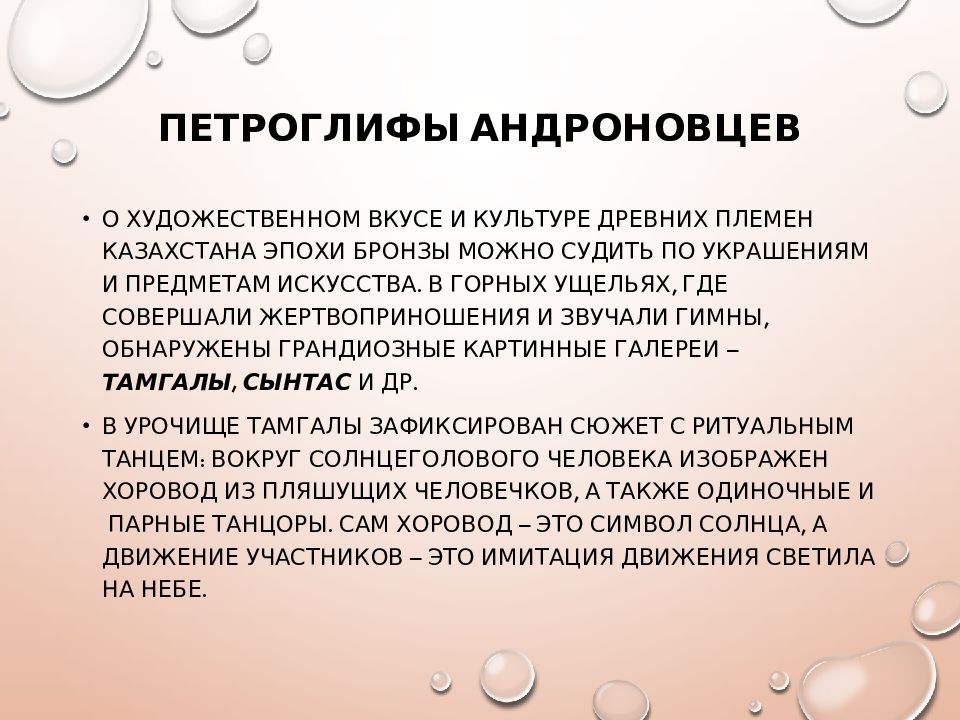 ПЕТРОГЛИФЫ АНДРОНОВЦЕВ

• О ХУДОЖЕСТВЕННОМ ВКУСЕ И КУЛЬТУРЕ ДРЕВНИХ ПЛЕМЕН КАЗАХСТАНА ЭПОХИ БРОНЗЫ МОЖНО СУДИТЬ ПО УКРАШЕНИЯМ И ПРЕДМЕТАМ ИСКУССТВА. В ГОРНЫХ УЩЕЛЬЯХ, ГДЕ СОВЕРШАЛИ ЖЕРТВОПРИНОШЕНИЯ И ЗВУЧАЛИ ГИМНЫ, ОБНАРУЖЕНЫ ГРАНДИОЗНЫЕ КАРТИННЫЕ ГАЛЕРЕИ – ТАМГАЛЫ, СЫНТАС И ДР.

• В УРОЧИЩЕ ТАМГАЛЫ ЗАФИКСИРОВАН СЮЖЕТ С РИТУАЛЬНЫМ ТАНЦЕМ: ВОКРУГ СОЛНЦЕГОЛОВОГО ЧЕЛОВЕКА ИЗОБРАЖЕН ХОРОВОД ИЗ ПЛЯШУЩИХ ЧЕЛОВЕЧКОВ, А ТАКЖЕ ОДИНОЧНЫЕ И ПАРНЫЕ ТАНЦОРЫ. САМ ХОРОВОД – ЭТО СИМВОЛ СОЛНЦА, А ДВИЖЕНИЕ УЧАСТНИКОВ – ЭТО ИМИТАЦИЯ ДВИЖЕНИЯ СВЕТИЛА НА НЕБЕ.